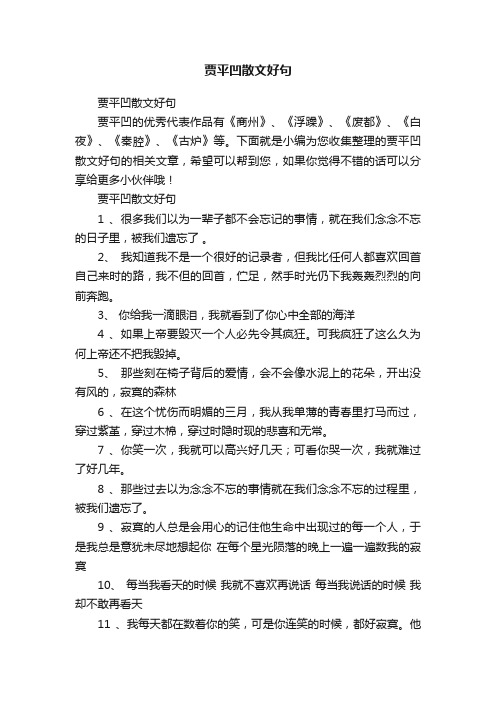 贾平凹散文好句

贾平凹散文好句

贾平凹的优秀代表作品有《商州》、《浮躁》、《废都》、《白夜》、《秦腔》、《古炉》等。下面就是小编为您收集整理的贾平凹散文好句的相关文章，希望可以帮到您，如果你觉得不错的话可以分享给更多小伙伴哦！

贾平凹散文好句

1 、很多我们以为一辈子都不会忘记的事情，就在我们念念不忘的日子里，被我们遗忘了 。

2、 我知道我不是一个很好的记录者，但我比任何人都喜欢回首自己来时的路，我不但的回首，伫足，然手时光仍下我轰轰烈烈的向前奔跑。

3、 你给我一滴眼泪，我就看到了你心中全部的海洋

4 、如果上帝要毁灭一个人必先令其疯狂。可我疯狂了这么久为何上帝还不把我毁掉。

5、 那些刻在椅子背后的爱情，会不会像水泥上的花朵，开出没有风的，寂寞的森林

6 、在这个忧伤而明媚的三月，我从我单薄的青春里打马而过，穿过紫堇，穿过木棉，穿过时隐时现的悲喜和无常。

7 、你笑一次，我就可以高兴好几天；可看你哭一次，我就难过了好几年。

8 、那些过去以为念念不忘的事情就在我们念念不忘的过程里，被我们遗忘了。

9 、寂寞的人总是会用心的记住他生命中出现过的每一个人，于是我总是意犹未尽地想起你 在每个星光陨落的晚上一遍一遍数我的寂寞

10、 每当我看天的时候 我就不喜欢再说话 每当我说话的时候 我却不敢再看天

11 、我每天都在数着你的笑，可是你连笑的时候，都好寂寞。他